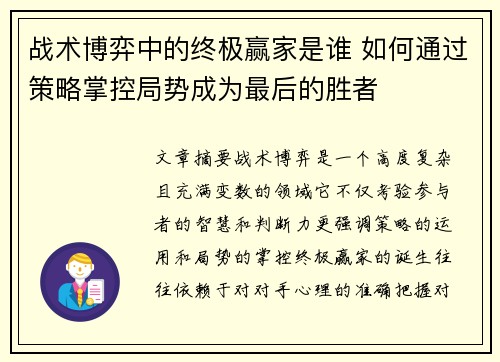 战术博弈中的终极赢家是谁 如何通过策略掌控局势成为最后的胜者

文章摘要战术博弈是一个高度复杂且充满变数的领域它不仅考验参与者的智慧和判断力更强调策略的运用和局势的掌控终极赢家的诞生往往依赖于对对手心理的准确把握对